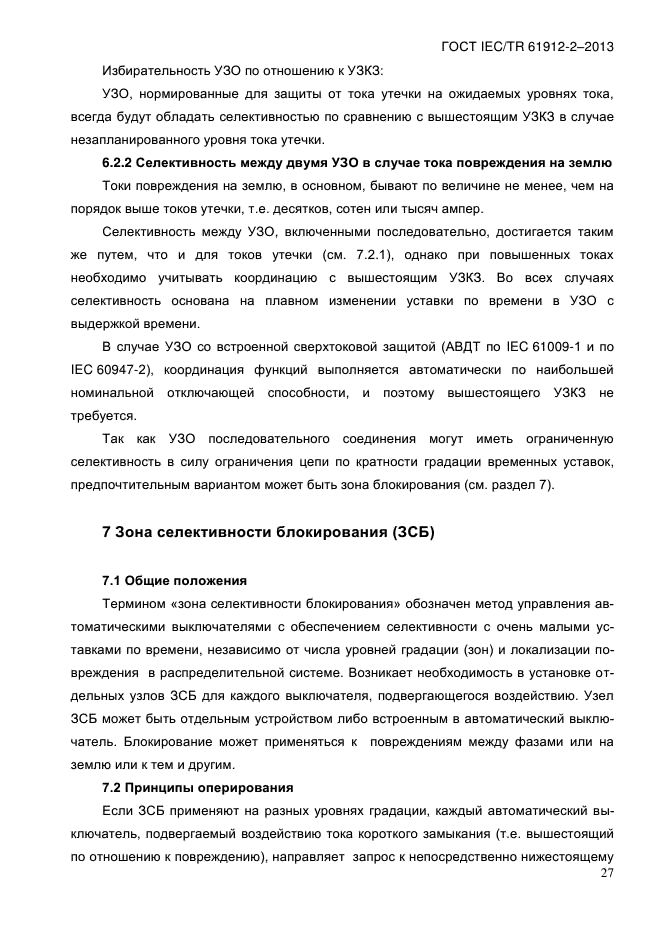 ГОСТ IEC/TR 61912-2–2013

Избирательность УЗО по отношению к УЗКЗ:

УЗО, нормированные для защиты от тока утечки на ожидаемых уровнях тока, всегда будут обладать селективностью по сравнению с вышестоящим УЗКЗ в случае незапланированного уровня тока утечки.

6.2.2 Селективность между двумя УЗО в случае тока повреждения на землю

Токи повреждения на землю, в основном, бывают по величине не менее, чем на порядок выше токов утечки, т.е. десятков, сотен или тысяч ампер.

Селективность между УЗО, включенными последовательно, достигается таким же путем, что и для токов утечки (см. 7.2.1), однако при повышенных токах необходимо учитывать координацию с вышестоящим УЗКЗ. Во всех случаях селективность основана на плавном изменении уставки по времени в УЗО с выдержкой времени.

В случае УЗО со встроенной сверхтоковой защитой (АВДТ по IEC 61009-1 и по IEC 60947-2), координация функций выполняется автоматически по наибольшей номинальной отключающей способности, и поэтому вышестоящего УЗКЗ не требуется.

Так как УЗО последовательного соединения могут иметь ограниченную селективность в силу ограничения цепи по кратности градации временных уставок, предпочтительным вариантом может быть зона блокирования (см. раздел 7).

7 Зона селективности блокирования (ЗСБ)

7.1 Общие положения

Термином «зона селективности блокирования» обозначен метод управления автоматическими выключателями с обеспечением селективности с очень малыми уставками по времени, независимо от числа уровней градации (зон) и локализации повреждения в распределительной системе. Возникает необходимость в установке отдельных узлов ЗСБ для каждого выключателя, подвергающегося воздействию. Узел ЗСБ может быть отдельным устройством либо встроенным в автоматический выключатель. Блокирование может применяться к повреждениям между фазами или на землю или к тем и другим.

7.2 Принципы оперирования

Если ЗСБ применяют на разных уровнях градации, каждый автоматический выключатель, подвергаемый воздействию тока короткого замыкания (т.е. вышестоящий по отношению к повреждению), направляет запрос к непосредственно нижестоящему

27